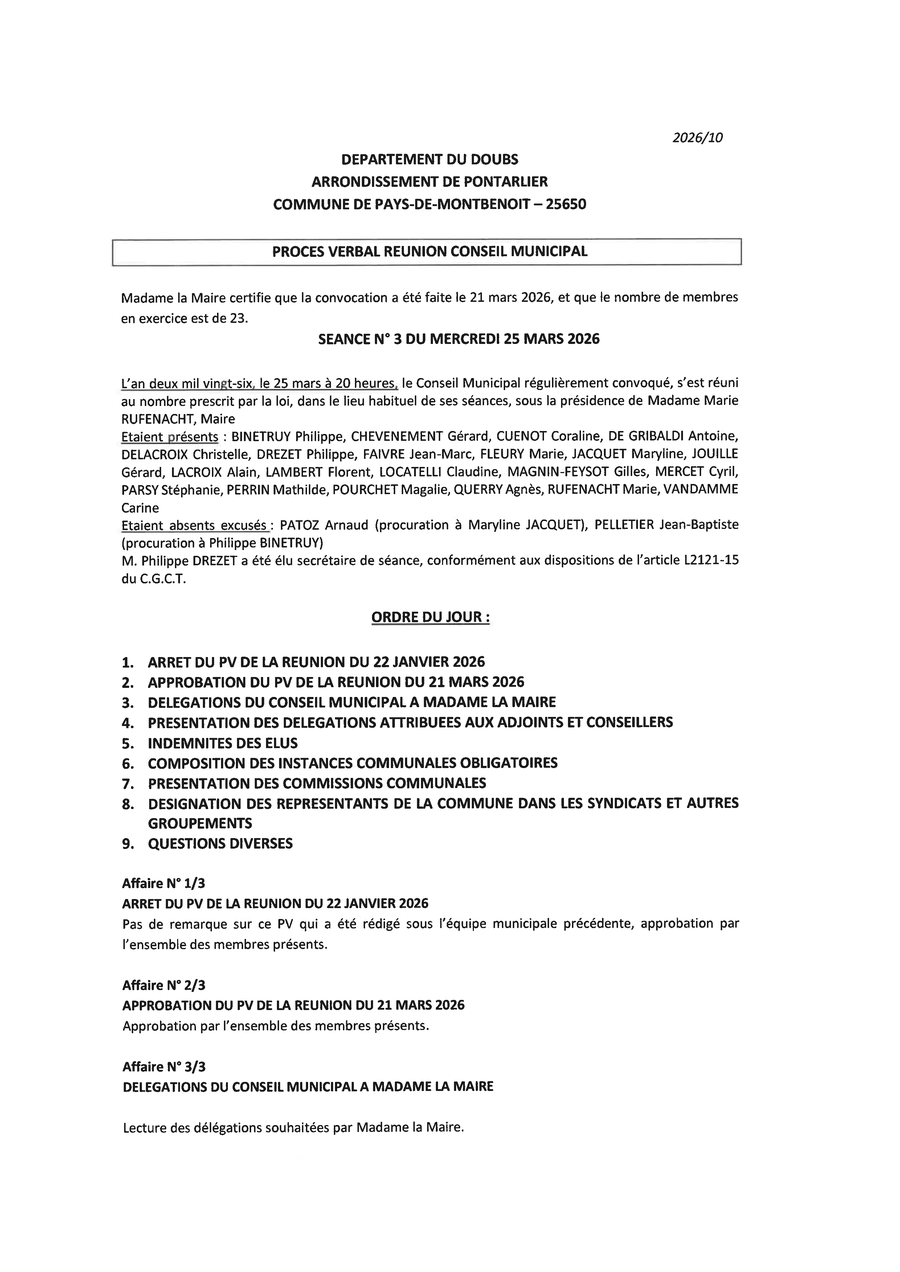 2026/10

DEPARTEMENT DU DOUBS
ARRONDISSEMENT DE PONTARLIER
COMMUNE DE PAYS-DE-MONTBENOIT – 25650

PROCES VERBAL REUNION CONSEIL MUNICIPAL

Madame la Maire certifie que la convocation a été faite le 21 mars 2026, et que le nombre de membres en exercice est de 23.

SEANCE N° 3 DU MERCREDI 25 MARS 2026

L'an deux mil vingt-six, le 25 mars à 20 heures, le Conseil Municipal régulièrement convoqué, s'est réuni au nombre prescrit par la loi, dans le lieu habituel de ses séances, sous la présidence de Madame Marie RUFENACHT, Maire
Etaient présents : BINETRUY Philippe, CHEVENEMENT Gérard, CUENOT Coraline, DE GRIBALDI Antoine, DELACROIX Christelle, DREZET Philippe, FAIVRE Jean-Marc, FLEURY Marie, JACQUET Maryline, JOUILLE Gérard, LACROIX Alain, LAMBERT Florent, LOCATELLI Claudine, MAGNIN-FEYSOT Gilles, MERCET Cyril, PARSY Stéphanie, PERRIN Mathilde, POURCHET Magalie, QUERRY Agnès, RUFENACHT Marie, VANDAMME Carine
Etaient absents excusés : PATOZ Arnaud (procuration à Maryline JACQUET), PELLETIER Jean-Baptiste (procuration à Philippe BINETRUY)
M. Philippe DREZET a été élu secrétaire de séance, conformément aux dispositions de l'article L2121-15 du C.G.C.T.

ORDRE DU JOUR :

1. ARRET DU PV DE LA REUNION DU 22 JANVIER 2026
2. APPROBATION DU PV DE LA REUNION DU 21 MARS 2026
3. DELEGATIONS DU CONSEIL MUNICIPAL A MADAME LA MAIRE
4. PRESENTATION DES DELEGATIONS ATTRIBUEES AUX ADJOINTS ET CONSEILLERS
5. INDEMNITES DES ELUS
6. COMPOSITION DES INSTANCES COMMUNALES OBLIGATOIRES
7. PRESENTATION DES COMMISSIONS COMMUNALES
8. DESIGNATION DES REPRESENTANTS DE LA COMMUNE DANS LES SYNDICATS ET AUTRES GROUPEMENTS
9. QUESTIONS DIVERSES

Affaire N° 1/3
ARRET DU PV DE LA REUNION DU 22 JANVIER 2026
Pas de remarque sur ce PV qui a été rédigé sous l'équipe municipale précédente, approbation par l'ensemble des membres présents.

Affaire N° 2/3
APPROBATION DU PV DE LA REUNION DU 21 MARS 2026
Approbation par l'ensemble des membres présents.

Affaire N° 3/3
DELEGATIONS DU CONSEIL MUNICIPAL A MADAME LA MAIRE

Lecture des délégations souhaitées par Madame la Maire.